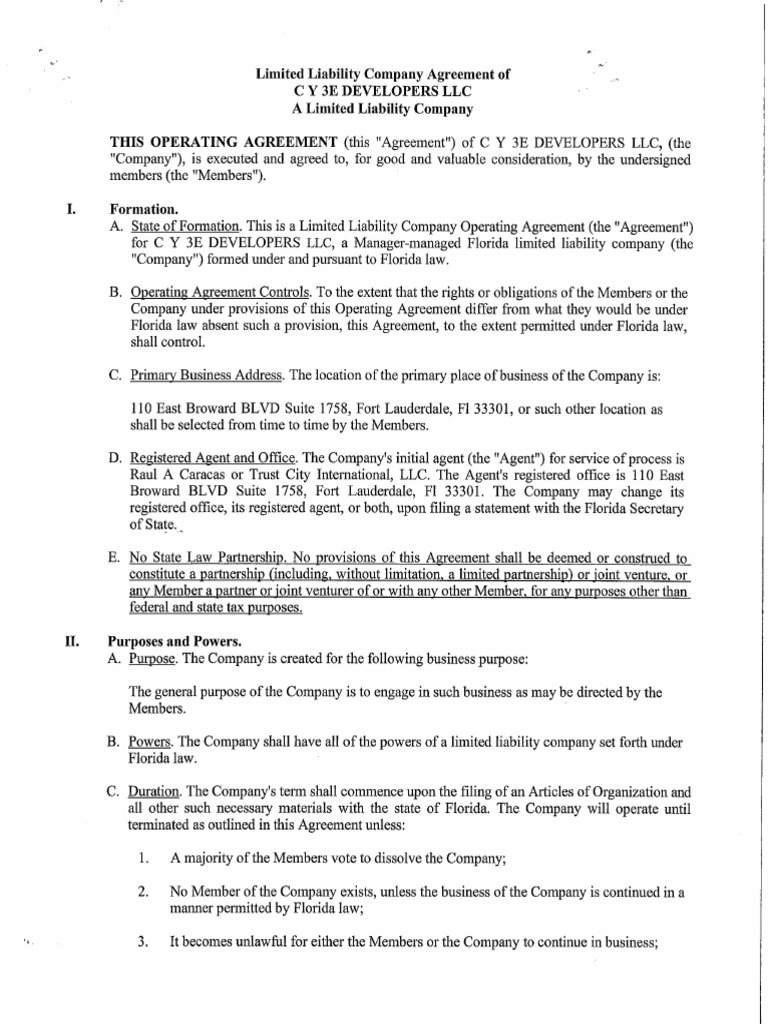 Limited Liability Company Agreement of
C Y 3E DEVELOPERS LLC
A Limited Liability Company

THIS OPERATING AGREEMENT (this "Agreement") of C Y 3E DEVELOPERS LLC, (the "Company"), is executed and agreed to, for good and valuable consideration, by the undersigned members (the "Members").

I. Formation.
A. State of Formation. This is a Limited Liability Company Operating Agreement (the "Agreement") for C Y 3E DEVELOPERS LLC, a Manager-managed Florida limited liability company (the "Company") formed under and pursuant to Florida law.

B. Operating Agreement Controls. To the extent that the rights or obligations of the Members or the Company under provisions of this Operating Agreement differ from what they would be under Florida law absent such a provision, this Agreement, to the extent permitted under Florida law, shall control.

C. Primary Business Address. The location of the primary place of business of the Company is:

110 East Broward BLVD Suite 1758, Fort Lauderdale, Fl 33301, or such other location as shall be selected from time to time by the Members.

D. Registered Agent and Office. The Company's initial agent (the "Agent") for service of process is Raul A Caracas or Trust City International, LLC. The Agent's registered office is 110 East Broward BLVD Suite 1758, Fort Lauderdale, Fl 33301. The Company may change its registered office, its registered agent, or both, upon filing a statement with the Florida Secretary of State.

E. No State Law Partnership. No provisions of this Agreement shall be deemed or construed to constitute a partnership (including, without limitation, a limited partnership) or joint venture, or any Member a partner or joint venturer of or with any other Member, for any purposes other than federal and state tax purposes.

II. Purposes and Powers.
A. Purpose. The Company is created for the following business purpose:

The general purpose of the Company is to engage in such business as may be directed by the Members.

B. Powers. The Company shall have all of the powers of a limited liability company set forth under Florida law.

C. Duration. The Company's term shall commence upon the filing of an Articles of Organization and all other such necessary materials with the state of Florida. The Company will operate until terminated as outlined in this Agreement unless:

1. A majority of the Members vote to dissolve the Company;

2. No Member of the Company exists, unless the business of the Company is continued in a manner permitted by Florida law;

3. It becomes unlawful for either the Members or the Company to continue in business;